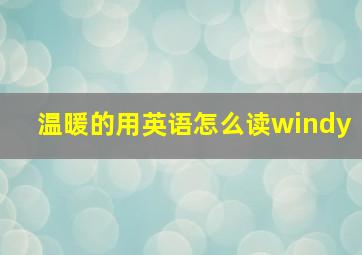 温暖的用英语怎么读windy